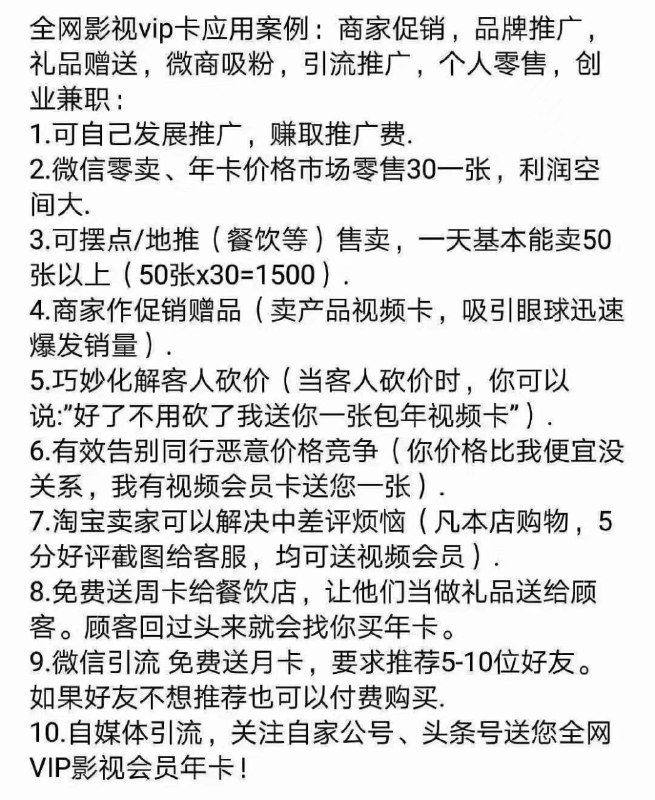 全网影视vip卡应用案例：商家促销，品牌推广，礼品赠送，微商吸粉，引流推广，个人零售，创业兼职：
1.可自己发展推广，赚取推广费.
2.微信零卖、年卡价格市场零售30一张，利润空间大.
3.可摆点/地推（餐饮等）售卖，一天基本能卖50张以上（50张x30=1500）.
4.商家作促销赠品（卖产品视频卡，吸引眼球迅速爆发销量）.
5.巧妙化解客人砍价（当客人砍价时，你可以说:"好了不用砍了我送你一张包年视频卡"）.
6.有效告别同行恶意价格竞争（你价格比我便宜没关系，我有视频会员卡送您一张）.
7.淘宝卖家可以解决中差评烦恼（凡本店购物，5分好评截图给客服，均可送视频会员）.
8.免费送周卡给餐饮店，让他们当做礼品送给顾客。顾客回过头来就会找你买年卡。
9.微信引流 免费送月卡，要求推荐5-10位好友。如果好友不想推荐也可以付费购买.
10.自媒体引流，关注自家公号、头条号送您全网VIP影视会员年卡！